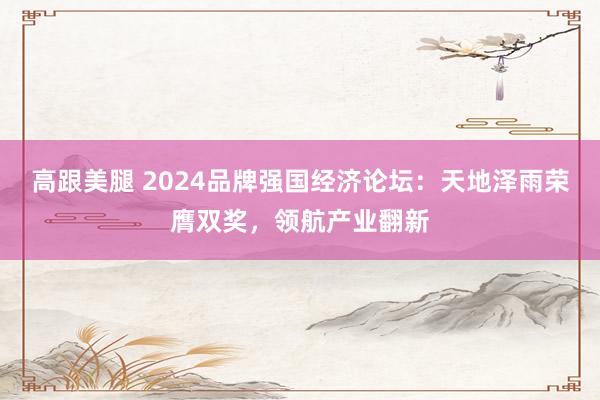 高跟美腿 2024品牌强国经济论坛：天地泽雨荣膺双奖，领航产业翻新